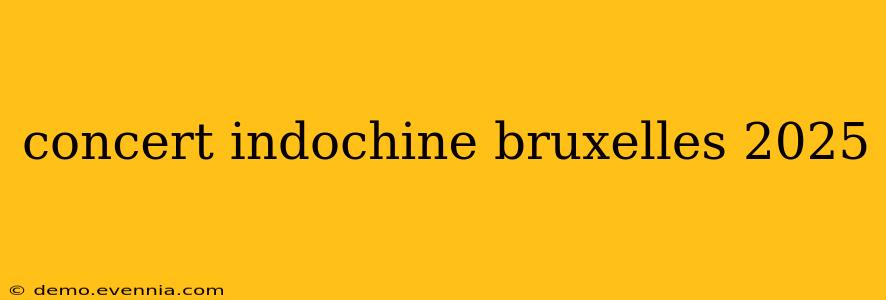 concert indochine bruxelles 2025

© demo.evennia.com